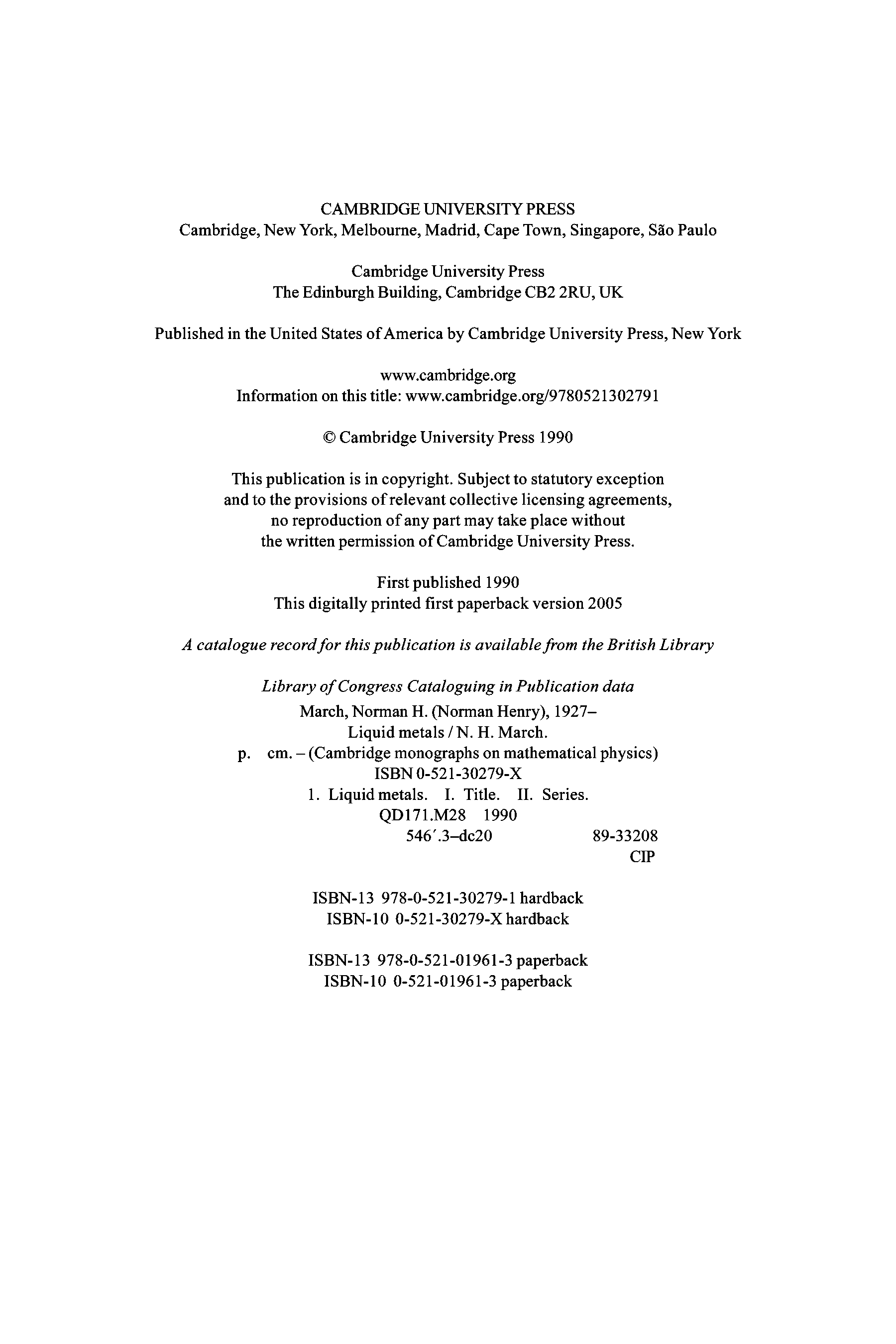 CAMBRIDGE UNIVERSITY PRESS
Cambridge, New York, Melbourne, Madrid, Cape Town, Singapore, São Paulo

Cambridge University Press
The Edinburgh Building, Cambridge CB2 2RU, UK

Published in the United States of America by Cambridge University Press, New York

www.cambridge.org
Information on this title: www.cambridge.org/9780521302791

© Cambridge University Press 1990

This publication is in copyright. Subject to statutory exception and to the provisions of relevant collective licensing agreements, no reproduction of any part may take place without the written permission of Cambridge University Press.

First published 1990
This digitally printed first paperback version 2005

A catalogue record for this publication is available from the British Library

Library of Congress Cataloguing in Publication data
March, Norman H. (Norman Henry), 1927–
Liquid metals / N. H. March.
p. cm. – (Cambridge monographs on mathematical physics)
ISBN 0-521-30279-X
1. Liquid metals. I. Title. II. Series.
QD171.M28 1990
546′.3–dc20 89-33208
CIP

ISBN-13 978-0-521-30279-1 hardback
ISBN-10 0-521-30279-X hardback

ISBN-13 978-0-521-01961-3 paperback
ISBN-10 0-521-01961-3 paperback